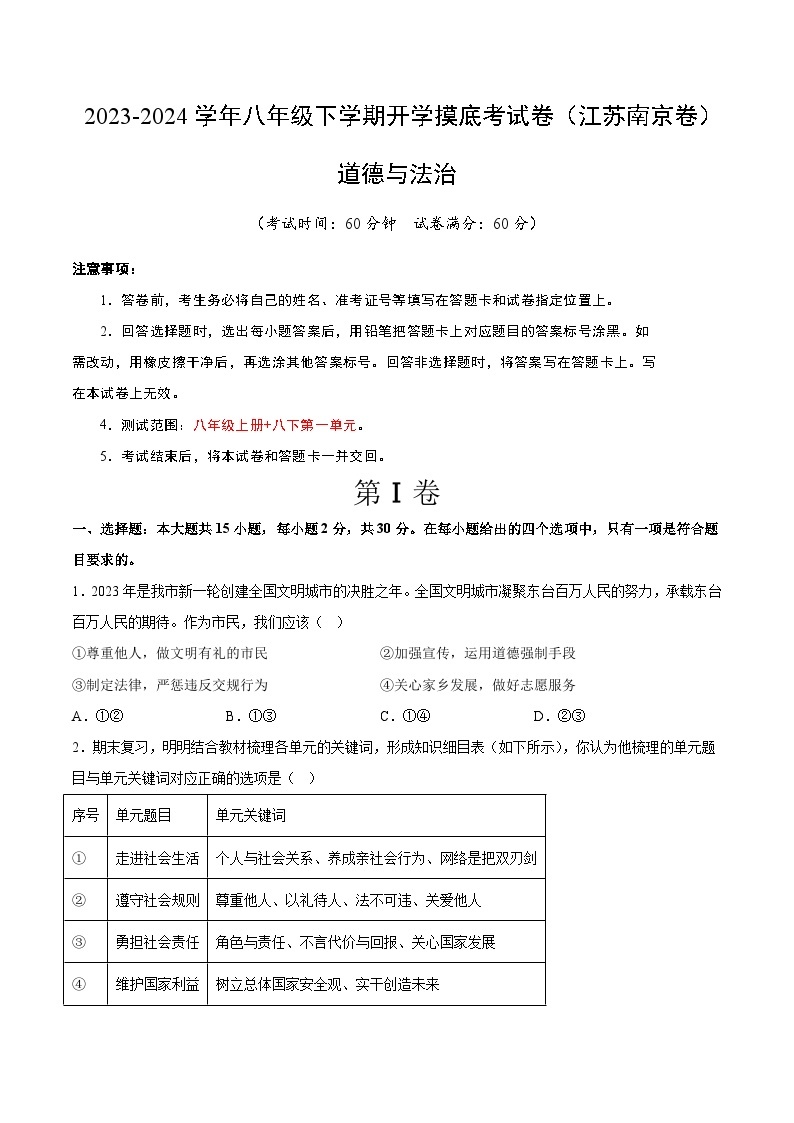 2023-2024 学年八年级下学期开学摸底考试卷（江苏南京卷）

道德与法治

（考试时间：60 分钟　试卷满分：60 分）

注意事项：

1．答卷前，考生务必将自己的姓名、准考证号等填写在答题卡和试卷指定位置上。

2．回答选择题时，选出每小题答案后，用铅笔把答题卡上对应题目的答案标号涂黑。如需改动，用橡皮擦干净后，再选涂其他答案标号。回答非选择题时，将答案写在答题卡上。写在本试卷上无效。

4．测试范围：八年级上册+八下第一单元。

5．考试结束后，将本试卷和答题卡一并交回。

第 I 卷

一、选择题：本大题共 15 小题，每小题 2 分，共 30 分。在每小题给出的四个选项中，只有一项是符合题目要求的。

1．2023 年是我市新一轮创建全国文明城市的决胜之年。全国文明城市凝聚东台百万人民的努力，承载东台百万人民的期待。作为市民，我们应该（　）

①尊重他人，做文明有礼的市民　②加强宣传，运用道德强制手段

③制定法律，严惩违反交规行为　④关心家乡发展，做好志愿服务

A．①②　B．①③　C．①④　D．②③

2．期末复习，明明结合教材梳理各单元的关键词，形成知识细目表（如下所示），你认为他梳理的单元题目与单元关键词对应正确的选项是（　）

| 序号 | 单元题目 | 单元关键词 |
|---|---|---|
| ① | 走进社会生活 | 个人与社会关系、养成亲社会行为、网络是把双刃剑 |
| ② | 遵守社会规则 | 尊重他人、以礼待人、法不可违、关爱他人 |
| ③ | 勇担社会责任 | 角色与责任、不言代价与回报、关心国家发展 |
| ④ | 维护国家利益 | 树立总体国家安全观、实干创造未来 |